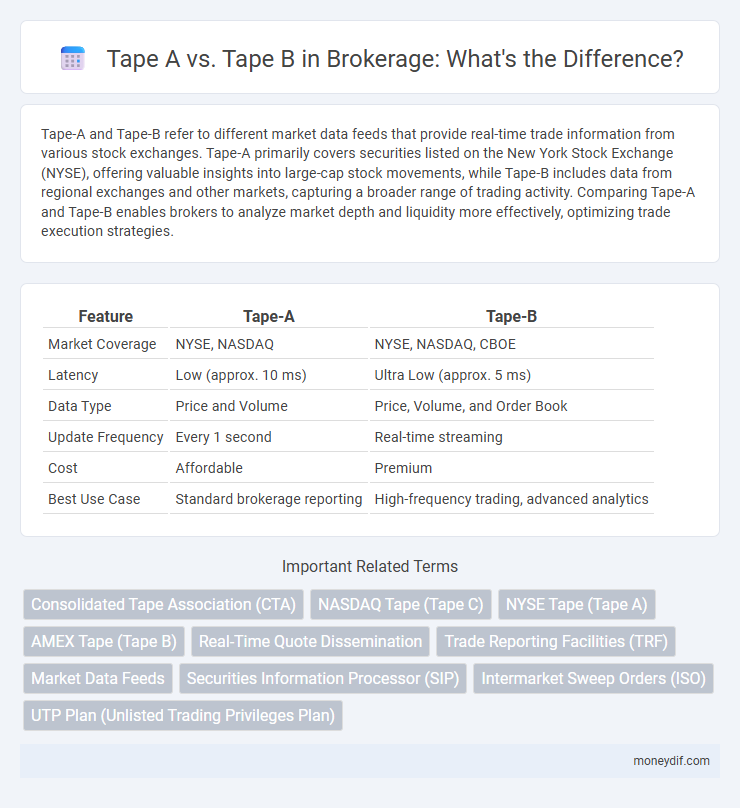 Tape A vs. Tape B in Brokerage: What's the Difference?

Tape-A and Tape-B refer to different market data feeds that provide real-time trade information from various stock exchanges. Tape-A primarily covers securities listed on the New York Stock Exchange (NYSE), offering valuable insights into large-cap stock movements, while Tape-B includes data from regional exchanges and other markets, capturing a broader range of trading activity. Comparing Tape-A and Tape-B enables brokers to analyze market depth and liquidity more effectively, optimizing trade execution strategies.

| Feature | Tape-A | Tape-B |
|---|---|---|
| Market Coverage | NYSE, NASDAQ | NYSE, NASDAQ, CBOE |
| Latency | Low (approx. 10 ms) | Ultra Low (approx. 5 ms) |
| Data Type | Price and Volume | Price, Volume, and Order Book |
| Update Frequency | Every 1 second | Real-time streaming |
| Cost | Affordable | Premium |
| Best Use Case | Standard brokerage reporting | High-frequency trading, advanced analytics |

Important Related Terms

Consolidated Tape Association (CTA)
NASDAQ Tape (Tape C)
NYSE Tape (Tape A)
AMEX Tape (Tape B)
Real-Time Quote Dissemination
Trade Reporting Facilities (TRF)
Market Data Feeds
Securities Information Processor (SIP)
Intermarket Sweep Orders (ISO)
UTP Plan (Unlisted Trading Privileges Plan)

moneydif.com